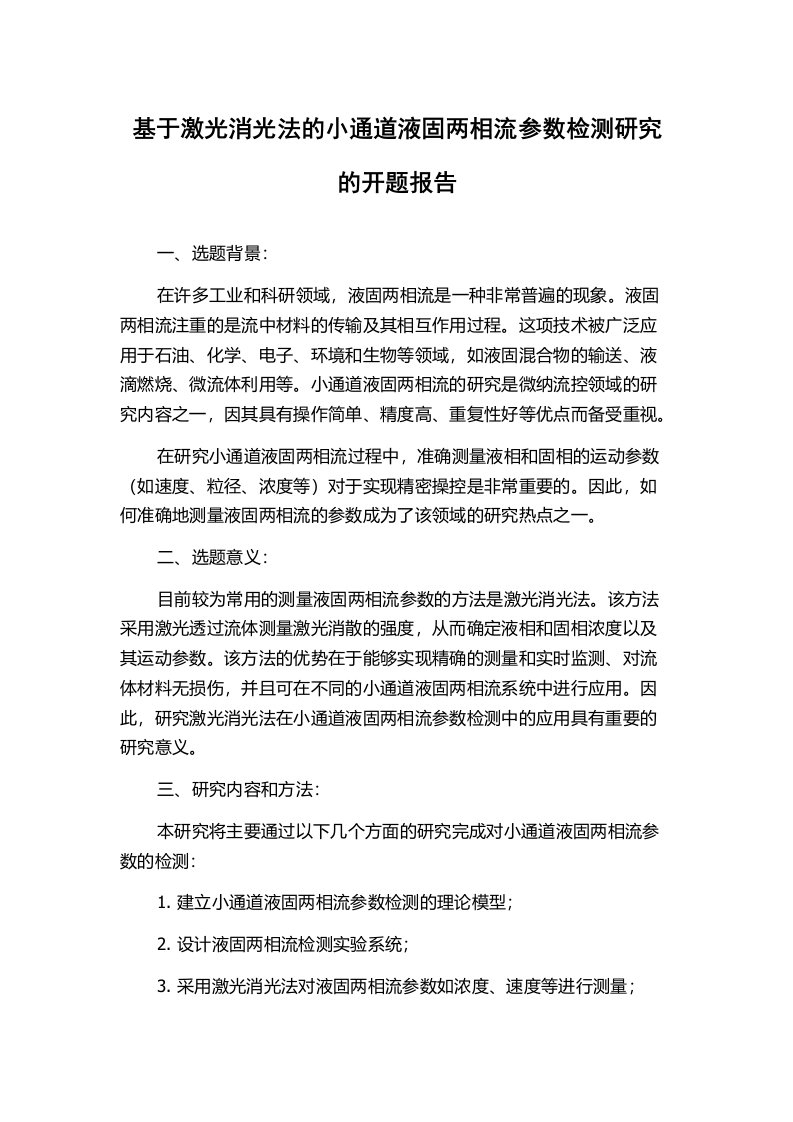 基于激光消光法的小通道液固两相流参数检测研究的开题报告

一、选题背景：

在许多工业和科研领域，液固两相流是一种非常普遍的现象。液固两相流注重的是流中材料的传输及其相互作用过程。这项技术被广泛应用于石油、化学、电子、环境和生物等领域，如液固混合物的输送、液滴燃烧、微流体利用等。小通道液固两相流的研究是微纳流控领域的研究内容之一，因其具有操作简单、精度高、重复性好等优点而备受重视。

在研究小通道液固两相流过程中，准确测量液相和固相的运动参数（如速度、粒径、浓度等）对于实现精密操控是非常重要的。因此，如何准确地测量液固两相流的参数成为了该领域的研究热点之一。

二、选题意义：

目前较为常用的测量液固两相流参数的方法是激光消光法。该方法采用激光透过流体测量激光消散的强度，从而确定液相和固相浓度以及其运动参数。该方法的优势在于能够实现精确的测量和实时监测、对流体材料无损伤，并且可在不同的小通道液固两相流系统中进行应用。因此，研究激光消光法在小通道液固两相流参数检测中的应用具有重要的研究意义。

三、研究内容和方法：

本研究将主要通过以下几个方面的研究完成对小通道液固两相流参数的检测：

1. 建立小通道液固两相流参数检测的理论模型；

2. 设计液固两相流检测实验系统；

3. 采用激光消光法对液固两相流参数如浓度、速度等进行测量；